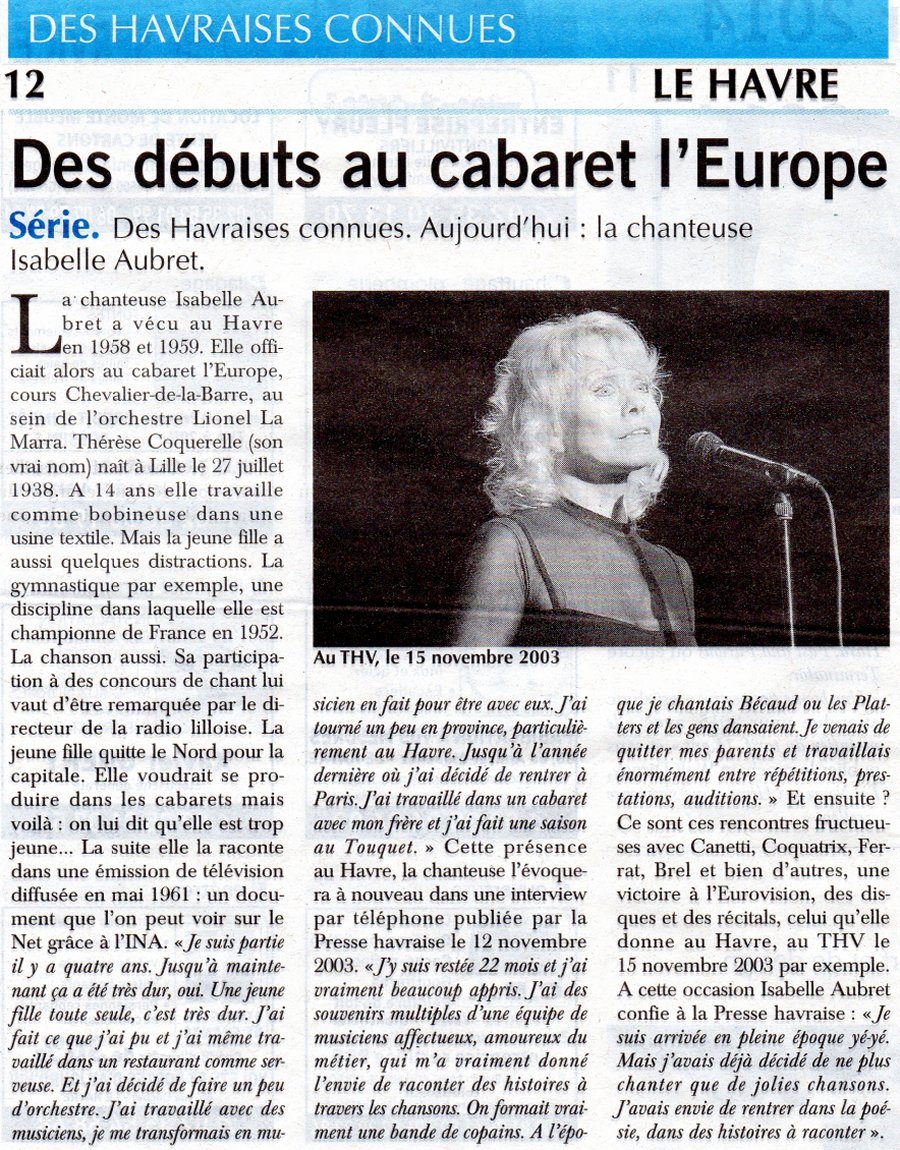 DES HAVRAISES CONNUES

12

LE HAVRE

Des débuts au cabaret l'Europe

Série. Des Havraises connues. Aujourd'hui : la chanteuse Isabelle Aubret.

La chanteuse Isabelle Aubret a vécu au Havre en 1958 et 1959. Elle officiait alors au cabaret l'Europe, cours Chevalier-de-la-Barre, au sein de l'orchestre Lionel La Marra. Thérèse Coquerelle (son vrai nom) naît à Lille le 27 juillet 1938. A 14 ans elle travaille comme bobineuse dans une usine textile. Mais la jeune fille a aussi quelques distractions. La gymnastique par exemple, une discipline dans laquelle elle est championne de France en 1952. La chanson aussi. Sa participation à des concours de chant lui vaut d'être remarquée par le directeur de la radio lilloise. La jeune fille quitte le Nord pour la capitale. Elle voudrait se produire dans les cabarets mais voilà : on lui dit qu'elle est trop jeune... La suite elle la raconte dans une émission de télévision diffusée en mai 1961 : un document que l'on peut voir sur le Net grâce à l'INA. « Je suis partie il y a quatre ans. Jusqu'à maintenant ça a été très dur, oui. Une jeune fille toute seule, c'est très dur. J'ai fait ce que j'ai pu et j'ai même travaillé dans un restaurant comme serveuse. Et j'ai décidé de faire un peu d'orchestre. J'ai travaillé avec des musiciens, je me transformais en musicien en fait pour être avec eux. J'ai tourné un peu en province, particulièrement au Havre. Jusqu'à l'année dernière où j'ai décidé de rentrer à Paris. J'ai travaillé dans un cabaret avec mon frère et j'ai fait une saison au Touquet. » Cette présence au Havre, la chanteuse l'évoquera à nouveau dans une interview par téléphone publiée par la Presse havraise le 12 novembre 2003. « J'y suis restée 22 mois et j'ai vraiment beaucoup appris. J'ai des souvenirs multiples d'une équipe de musiciens affectueux, amoureux du métier, qui m'a vraiment donné l'envie de raconter des histoires à travers les chansons. On formait vraiment une bande de copains. A l'époque je chantais Bécaud ou les Platters et les gens dansaient. Je venais de quitter mes parents et travaillais énormément entre répétitions, prestations, auditions. » Et ensuite ? Ce sont ces rencontres fructueuses avec Canetti, Coquatrix, Ferrat, Brel et bien d'autres, une victoire à l'Eurovision, des disques et des récitals, celui qu'elle donne au Havre, au THV le 15 novembre 2003 par exemple. A cette occasion Isabelle Aubret confie à la Presse havraise : « Je suis arrivée en pleine époque yé-yé. Mais j'avais déjà décidé de ne plus chanter que de jolies chansons. J'avais envie de rentrer dans la poésie, dans des histoires à raconter ».

Au THV, le 15 novembre 2003